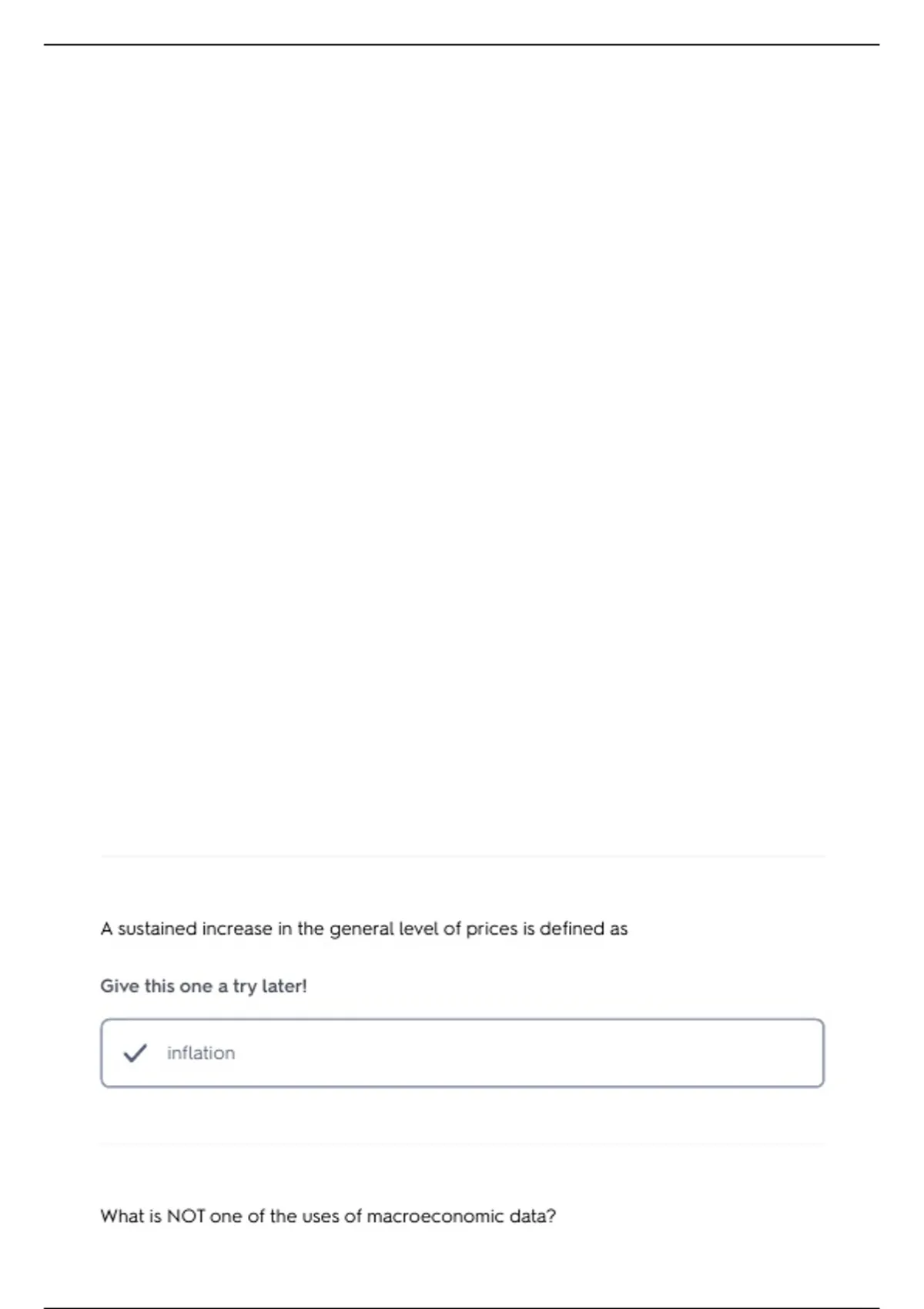 A sustained increase in the general level of prices is defined as

Give this one a try later!

✓ inflation

What is NOT one of the uses of macroeconomic data?